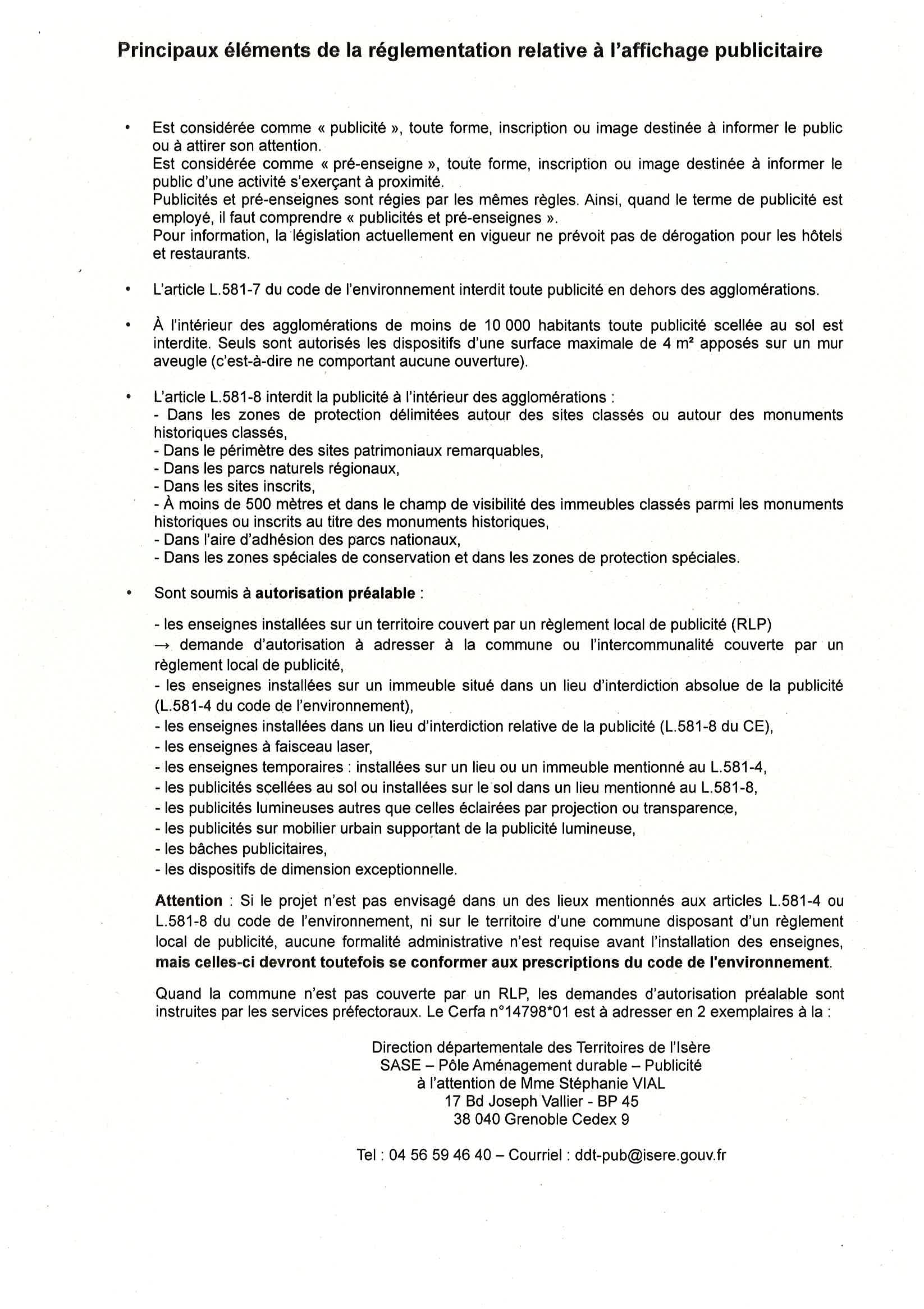 Principaux éléments de la réglementation relative à l'affichage publicitaire

• Est considérée comme « publicité », toute forme, inscription ou image destinée à informer le public ou à attirer son attention.
Est considérée comme « pré-enseigne », toute forme, inscription ou image destinée à informer le public d'une activité s'exerçant à proximité.
Publicités et pré-enseignes sont régies par les mêmes règles. Ainsi, quand le terme de publicité est employé, il faut comprendre « publicités et pré-enseignes ».
Pour information, la législation actuellement en vigueur ne prévoit pas de dérogation pour les hôtels et restaurants.

• L'article L.581-7 du code de l'environnement interdit toute publicité en dehors des agglomérations.

• À l'intérieur des agglomérations de moins de 10 000 habitants toute publicité scellée au sol est interdite. Seuls sont autorisés les dispositifs d'une surface maximale de 4 m² apposés sur un mur aveugle (c'est-à-dire ne comportant aucune ouverture).

• L'article L.581-8 interdit la publicité à l'intérieur des agglomérations :
- Dans les zones de protection délimitées autour des sites classés ou autour des monuments historiques classés,
- Dans le périmètre des sites patrimoniaux remarquables,
- Dans les parcs naturels régionaux,
- Dans les sites inscrits,
- À moins de 500 mètres et dans le champ de visibilité des immeubles classés parmi les monuments historiques ou inscrits au titre des monuments historiques,
- Dans l'aire d'adhésion des parcs nationaux,
- Dans les zones spéciales de conservation et dans les zones de protection spéciales.

• Sont soumis à autorisation préalable :

- les enseignes installées sur un territoire couvert par un règlement local de publicité (RLP)
→ demande d'autorisation à adresser à la commune ou l'intercommunalité couverte par un règlement local de publicité,
- les enseignes installées sur un immeuble situé dans un lieu d'interdiction absolue de la publicité (L.581-4 du code de l'environnement),
- les enseignes installées dans un lieu d'interdiction relative de la publicité (L.581-8 du CE),
- les enseignes à faisceau laser,
- les enseignes temporaires : installées sur un lieu ou un immeuble mentionné au L.581-4,
- les publicités scellées au sol ou installées sur le sol dans un lieu mentionné au L.581-8,
- les publicités lumineuses autres que celles éclairées par projection ou transparence,
- les publicités sur mobilier urbain supportant de la publicité lumineuse,
- les bâches publicitaires,
- les dispositifs de dimension exceptionnelle.

Attention : Si le projet n'est pas envisagé dans un des lieux mentionnés aux articles L.581-4 ou L.581-8 du code de l'environnement, ni sur le territoire d'une commune disposant d'un règlement local de publicité, aucune formalité administrative n'est requise avant l'installation des enseignes, mais celles-ci devront toutefois se conformer aux prescriptions du code de l'environnement.

Quand la commune n'est pas couverte par un RLP, les demandes d'autorisation préalable sont instruites par les services préfectoraux. Le Cerfa n°14798*01 est à adresser en 2 exemplaires à la :

Direction départementale des Territoires de l'Isère
SASE – Pôle Aménagement durable – Publicité
à l'attention de Mme Stéphanie VIAL
17 Bd Joseph Vallier - BP 45
38 040 Grenoble Cedex 9

Tel : 04 56 59 46 40 – Courriel : ddt-pub@isere.gouv.fr